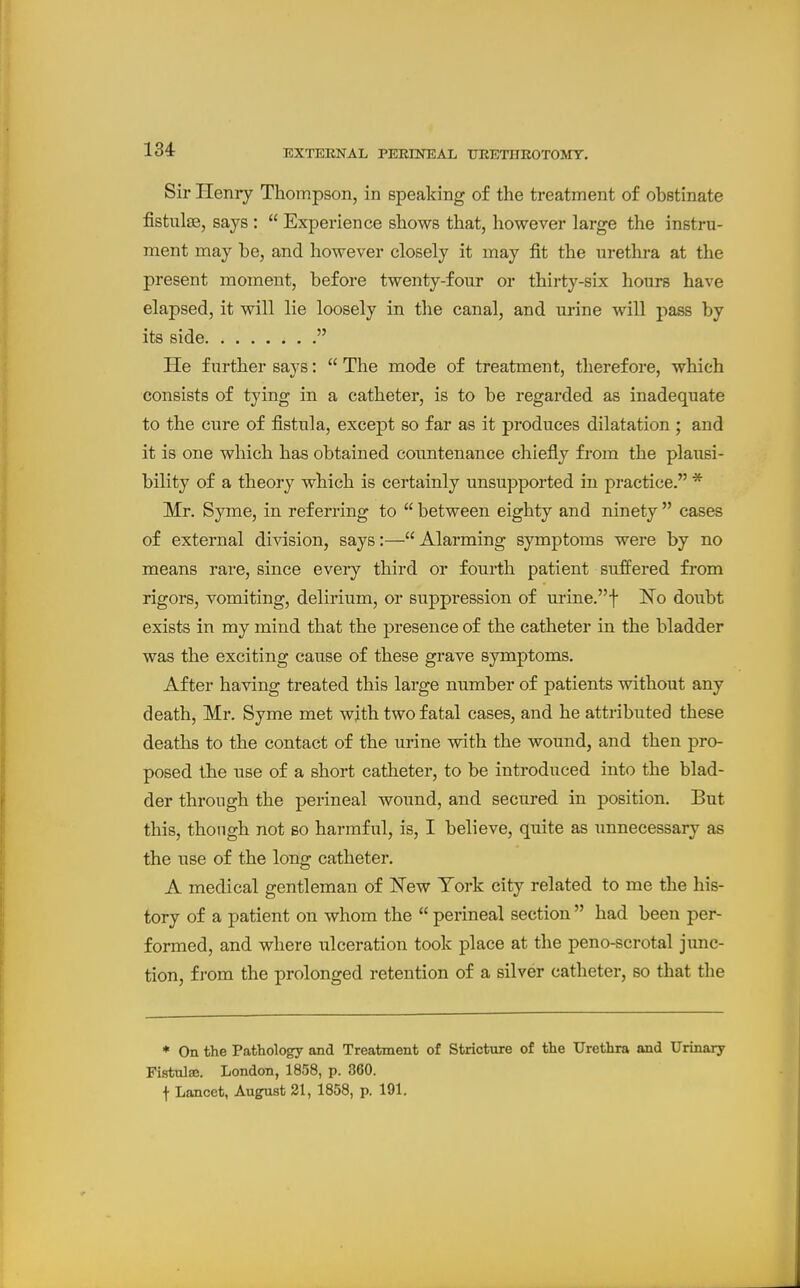 134 EXTERNAL PERINEAL URETHROTOMY.

Sir Henry Thompson, in speaking of the treatment of obstinate fistulæ, says : " Experience shows that, however large the instrument may be, and however closely it may fit the urethra at the present moment, before twenty-four or thirty-six hours have elapsed, it will lie loosely in the canal, and urine will pass by its side. . . . . . . ."

He further says: " The mode of treatment, therefore, which consists of tying in a catheter, is to be regarded as inadequate to the cure of fistula, except so far as it produces dilatation ; and it is one which has obtained countenance chiefly from the plausibility of a theory which is certainly unsupported in practice." *

Mr. Syme, in referring to " between eighty and ninety " cases of external division, says:—" Alarming symptoms were by no means rare, since every third or fourth patient suffered from rigors, vomiting, delirium, or suppression of urine."† No doubt exists in my mind that the presence of the catheter in the bladder was the exciting cause of these grave symptoms.

After having treated this large number of patients without any death, Mr. Syme met with two fatal cases, and he attributed these deaths to the contact of the urine with the wound, and then proposed the use of a short catheter, to be introduced into the bladder through the perineal wound, and secured in position. But this, though not so harmful, is, I believe, quite as unnecessary as the use of the long catheter.

A medical gentleman of New York city related to me the history of a patient on whom the " perineal section " had been performed, and where ulceration took place at the peno-scrotal junction, from the prolonged retention of a silver catheter, so that the

* On the Pathology and Treatment of Stricture of the Urethra and Urinary Fistulæ. London, 1858, p. 360.
† Lancet, August 21, 1858, p. 191.